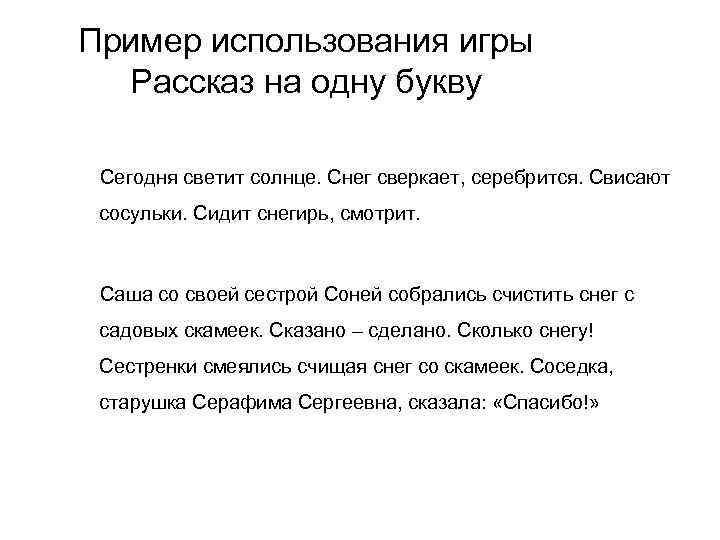 Пример использования игры
Рассказ на одну букву

Сегодня светит солнце. Снег сверкает, серебрится. Свисают сосульки. Сидит снегирь, смотрит.

Саша со своей сестрой Соней собрались счистить снег с садовых скамеек. Сказано – сделано. Сколько снегу! Сестренки смеялись счищая снег со скамеек. Соседка, старушка Серафима Сергеевна, сказала: «Спасибо!»